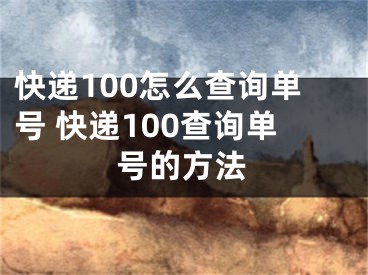 快递100怎么查询单号 快递100查询单号的方法